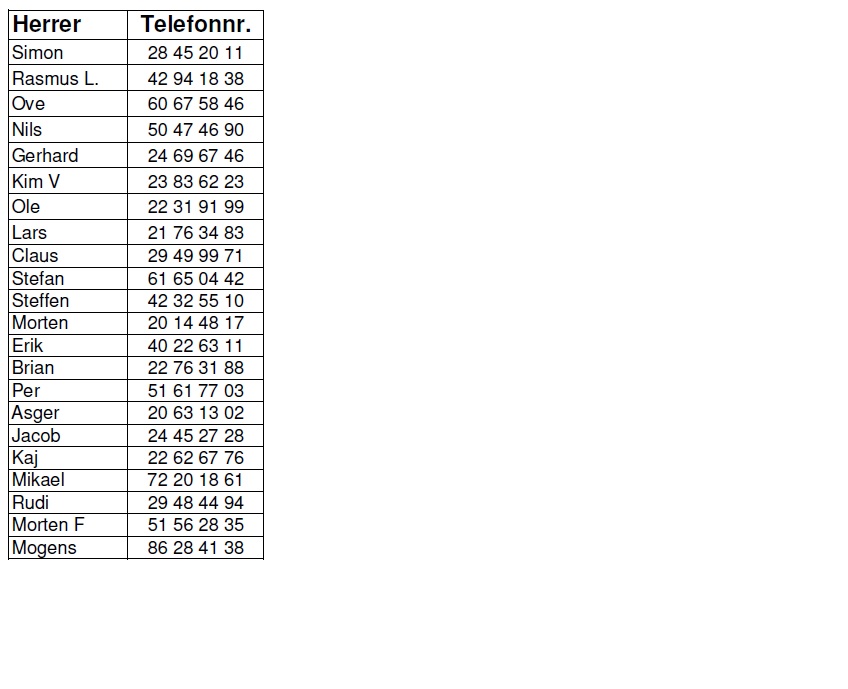 | Herrer | Telefonnr. |
|---|---|
| Simon | 28 45 20 11 |
| Rasmus L. | 42 94 18 38 |
| Ove | 60 67 58 46 |
| Nils | 50 47 46 90 |
| Gerhard | 24 69 67 46 |
| Kim V | 23 83 62 23 |
| Ole | 22 31 91 99 |
| Lars | 21 76 34 83 |
| Claus | 29 49 99 71 |
| Stefan | 61 65 04 42 |
| Steffen | 42 32 55 10 |
| Morten | 20 14 48 17 |
| Erik | 40 22 63 11 |
| Brian | 22 76 31 88 |
| Per | 51 61 77 03 |
| Asger | 20 63 13 02 |
| Jacob | 24 45 27 28 |
| Kaj | 22 62 67 76 |
| Mikael | 72 20 18 61 |
| Rudi | 29 48 44 94 |
| Morten F | 51 56 28 35 |
| Mogens | 86 28 41 38 |